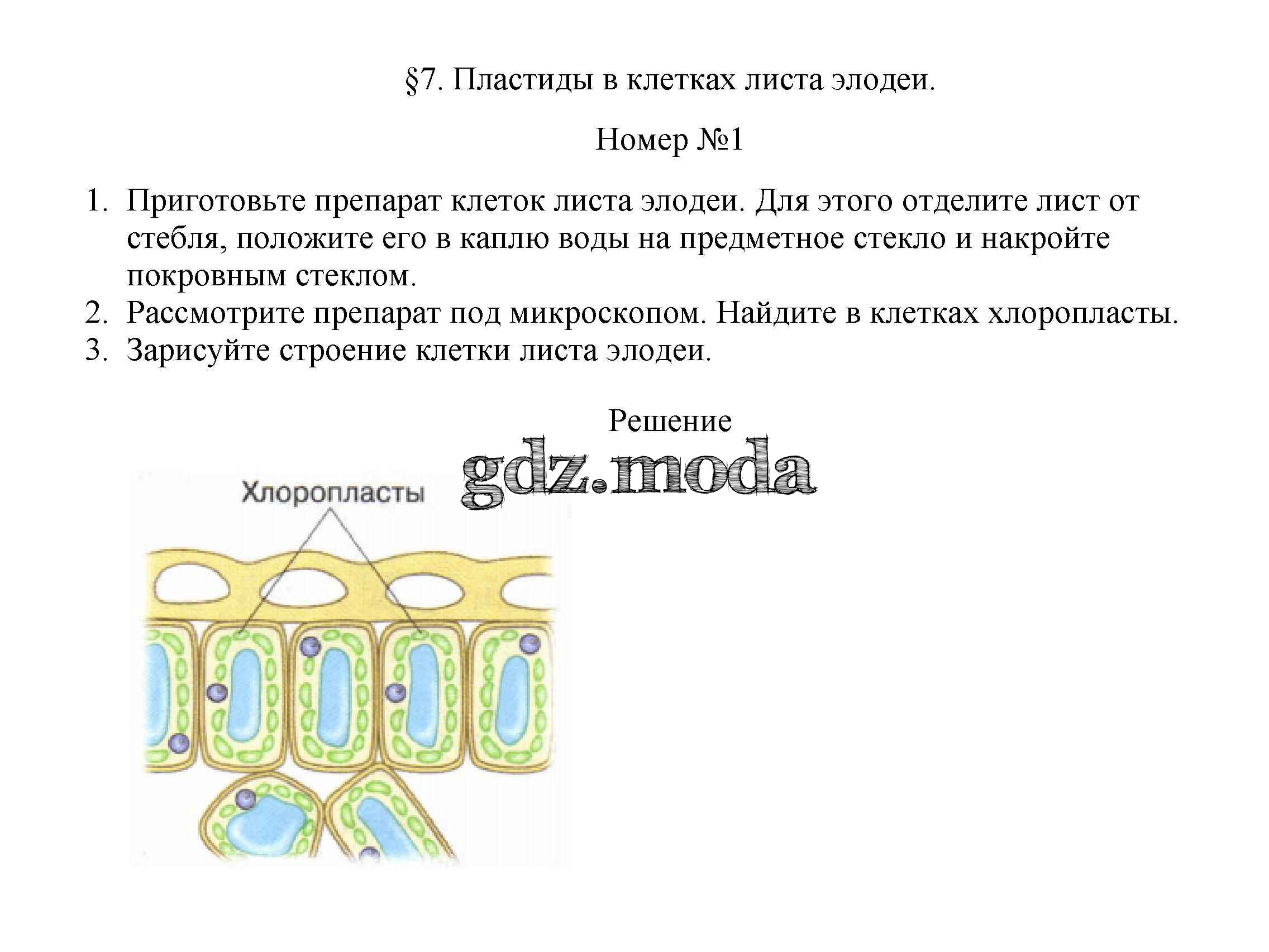 §7. Пластиды в клетках листа элодеи.

Номер №1

1. Приготовьте препарат клеток листа элодеи. Для этого отделите лист от стебля, положите его в каплю воды на предметное стекло и накройте покровным стеклом.
2. Рассмотрите препарат под микроскопом. Найдите в клетках хлоропласты.
3. Зарисуйте строение клетки листа элодеи.

Решение

gdz.moda

Хлоропласты